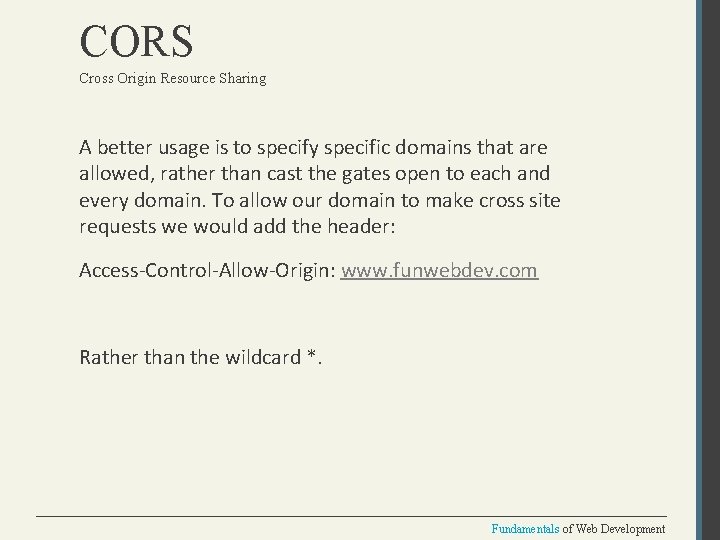 CORS
Cross Origin Resource Sharing

A better usage is to specify specific domains that are allowed, rather than cast the gates open to each and every domain. To allow our domain to make cross site requests we would add the header:

Access-Control-Allow-Origin: www.funwebdev.com

Rather than the wildcard *.

Fundamentals of Web Development